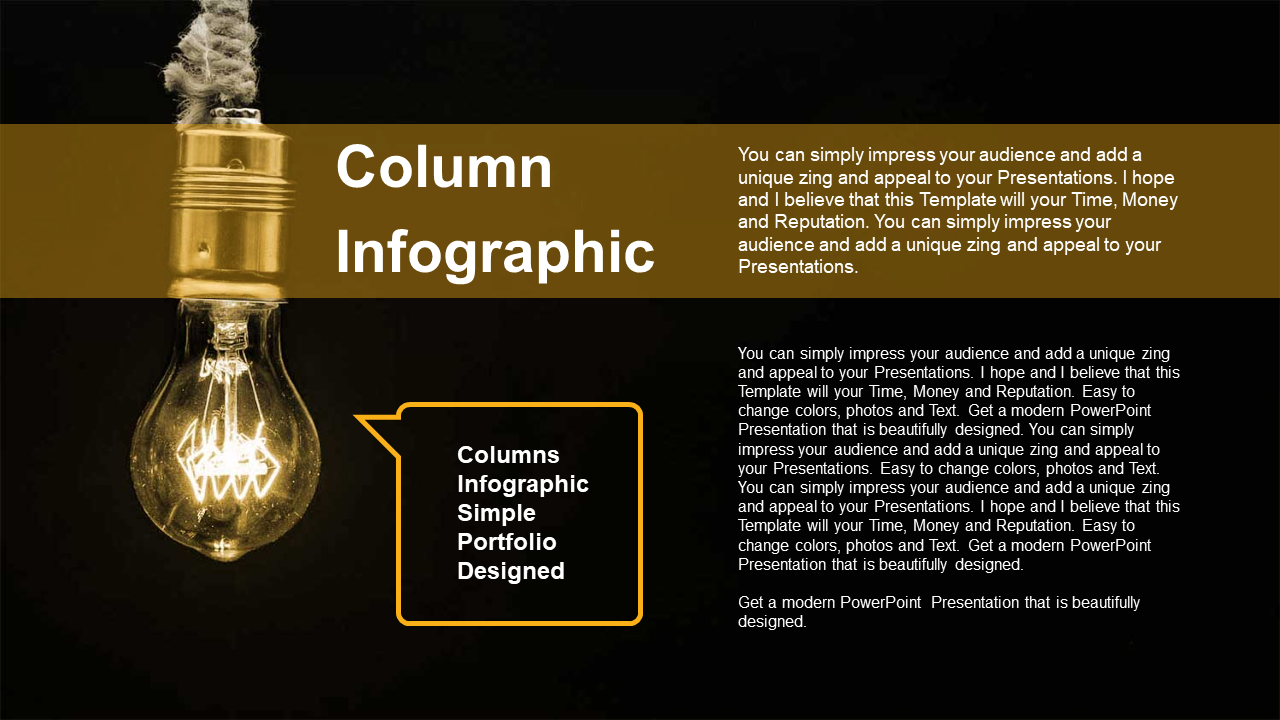 Column Infographic

You can simply impress your audience and add a unique zing and appeal to your Presentations. I hope and I believe that this Template will your Time, Money and Reputation. You can simply impress your audience and add a unique zing and appeal to your Presentations.

Columns Infographic Simple Portfolio Designed

You can simply impress your audience and add a unique zing and appeal to your Presentations. I hope and I believe that this Template will your Time, Money and Reputation. Easy to change colors, photos and Text. Get a modern PowerPoint Presentation that is beautifully designed. You can simply impress your audience and add a unique zing and appeal to your Presentations. Easy to change colors, photos and Text. You can simply impress your audience and add a unique zing and appeal to your Presentations. I hope and I believe that this Template will your Time, Money and Reputation. Easy to change colors, photos and Text. Get a modern PowerPoint Presentation that is beautifully designed.

Get a modern PowerPoint Presentation that is beautifully designed.